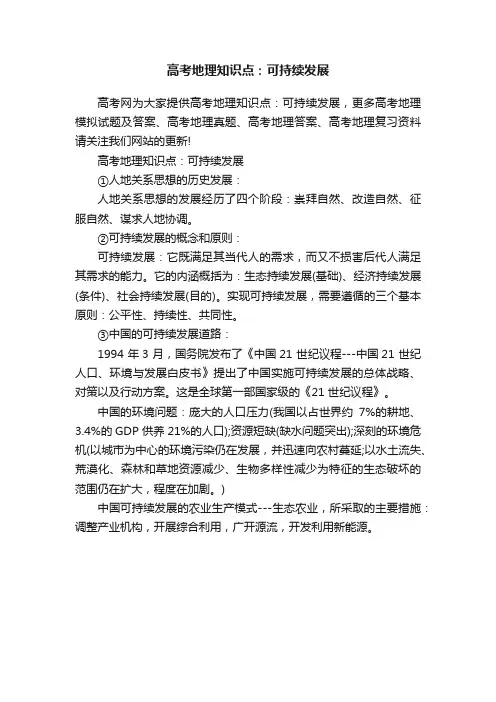 高考地理知识点：可持续发展

高考网为大家提供高考地理知识点：可持续发展，更多高考地理模拟试题及答案、高考地理真题、高考地理答案、高考地理复习资料请关注我们网站的更新!

高考地理知识点：可持续发展

①人地关系思想的历史发展：

人地关系思想的发展经历了四个阶段：崇拜自然、改造自然、征服自然、谋求人地协调。

②可持续发展的概念和原则：

可持续发展：它既满足其当代人的需求，而又不损害后代人满足其需求的能力。它的内涵概括为：生态持续发展(基础)、经济持续发展(条件)、社会持续发展(目的)。实现可持续发展，需要遵循的三个基本原则：公平性、持续性、共同性。

③中国的可持续发展道路：

1994 年 3 月，国务院发布了《中国 21 世纪议程---中国 21 世纪人口、环境与发展白皮书》提出了中国实施可持续发展的总体战略、对策以及行动方案。这是全球第一部国家级的《21 世纪议程》。

中国的环境问题：庞大的人口压力(我国以占世界约 7%的耕地、3.4%的 GDP 供养 21%的人口);资源短缺(缺水问题突出);深刻的环境危机(以城市为中心的环境污染仍在发展，并迅速向农村蔓延;以水土流失、荒漠化、森林和草地资源减少、生物多样性减少为特征的生态破坏的范围仍在扩大，程度在加剧。)

中国可持续发展的农业生产模式---生态农业，所采取的主要措施：调整产业机构，开展综合利用，广开源流，开发利用新能源。